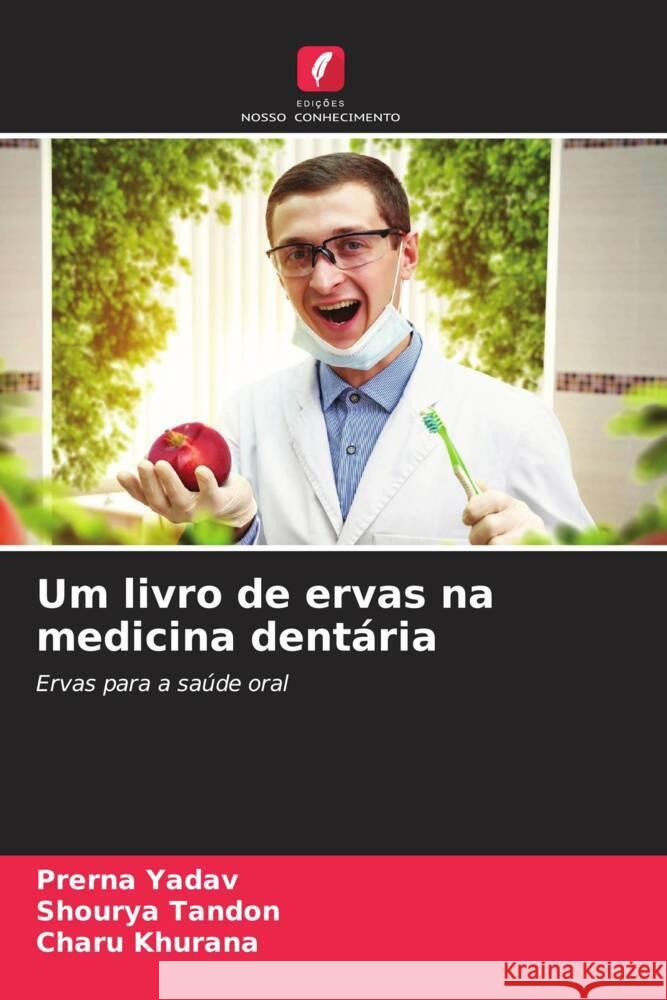 EDIÇÕES
NOSSO CONHECIMENTO

Um livro de ervas na medicina dentária

Ervas para a saúde oral

Prerna Yadav
Shourya Tandon
Charu Khurana